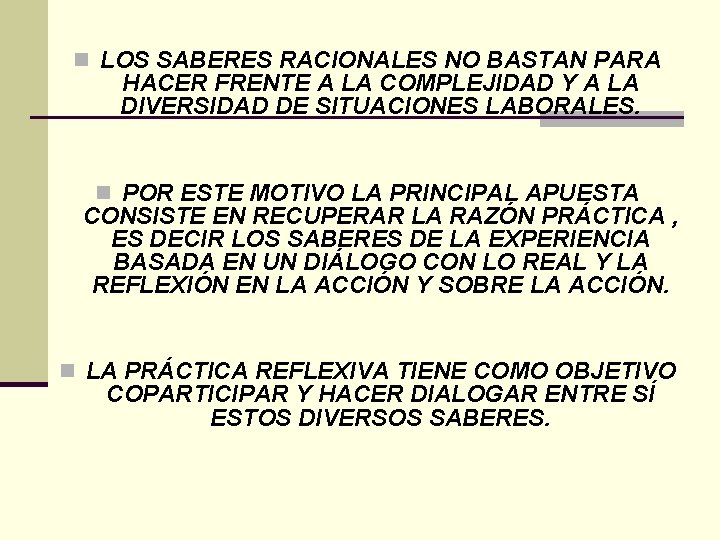 LOS SABERES RACIONALES NO BASTAN PARA HACER FRENTE A LA COMPLEJIDAD Y A LA DIVERSIDAD DE SITUACIONES LABORALES.

POR ESTE MOTIVO LA PRINCIPAL APUESTA CONSISTE EN RECUPERAR LA RAZÓN PRÁCTICA , ES DECIR LOS SABERES DE LA EXPERIENCIA BASADA EN UN DIÁLOGO CON LO REAL Y LA REFLEXIÓN EN LA ACCIÓN Y SOBRE LA ACCIÓN.

LA PRÁCTICA REFLEXIVA TIENE COMO OBJETIVO COPARTICIPAR Y HACER DIALOGAR ENTRE SÍ ESTOS DIVERSOS SABERES.